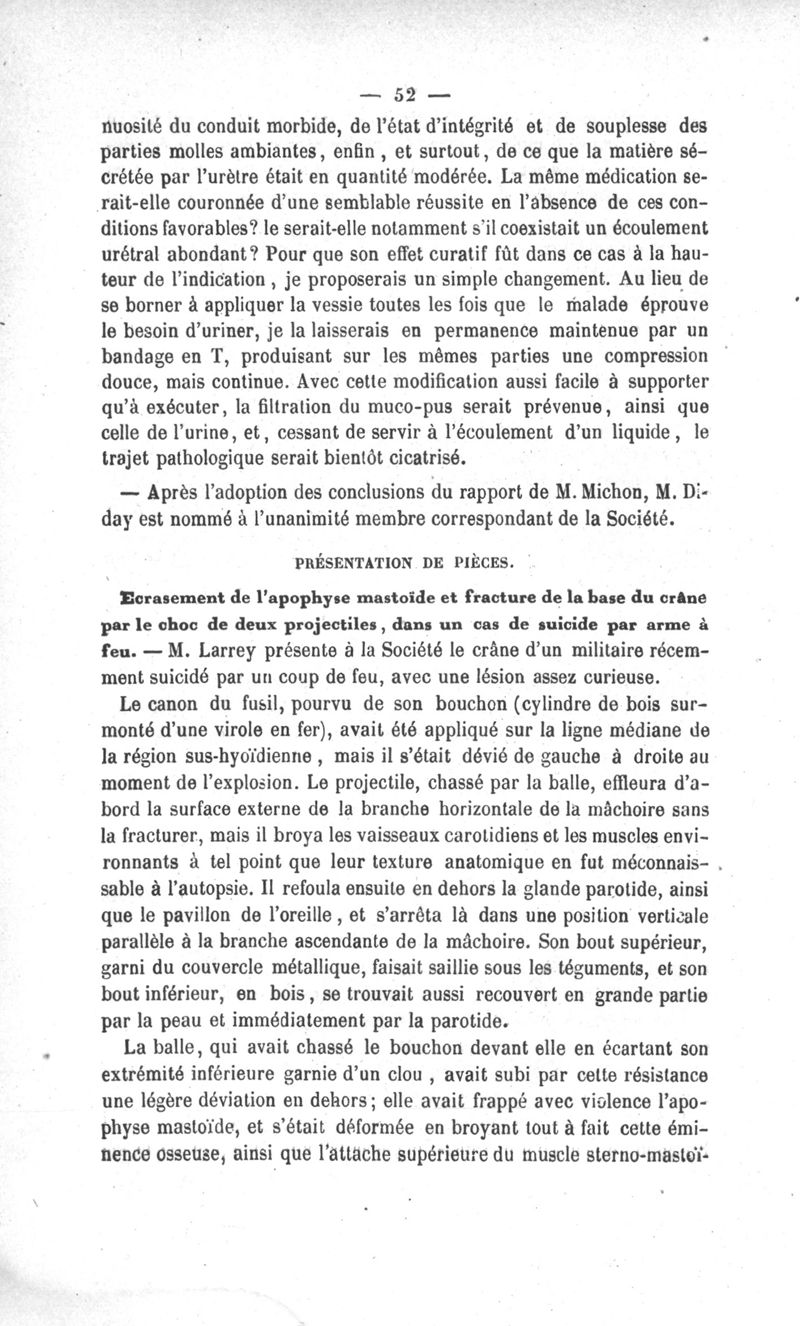 — 52 —

nuosité du conduit morbide, de l'état d'intégrité et de souplesse des parties molles ambiantes, enfin, et surtout, de ce que la matière sécrétée par l'urètre était en quantité modérée. La même médication serait-elle couronnée d'une semblable réussite en l'absence de ces conditions favorables? le serait-elle notamment s'il coexistait un écoulement urétral abondant? Pour que son effet curatif fût dans ce cas à la hauteur de l'indication, je proposerais un simple changement. Au lieu de se borner à appliquer la vessie toutes les fois que le malade éprouve le besoin d'uriner, je la laisserais en permanence maintenue par un bandage en T, produisant sur les mêmes parties une compression douce, mais continue. Avec cette modification aussi facile à supporter qu'à exécuter, la filtration du muco-pus serait prévenue, ainsi que celle de l'urine, et, cessant de servir à l'écoulement d'un liquide, le trajet pathologique serait bientôt cicatrisé.

— Après l'adoption des conclusions du rapport de M. Michon, M. Diday est nommé à l'unanimité membre correspondant de la Société.

PRÉSENTATION DE PIÈCES.

Ecrasement de l'apophyse mastoïde et fracture de la base du crâne par le choc de deux projectiles, dans un cas de suicide par arme à feu. — M. Larrey présente à la Société le crâne d'un militaire récemment suicidé par un coup de feu, avec une lésion assez curieuse.

Le canon du fusil, pourvu de son bouchon (cylindre de bois surmonté d'une virole en fer), avait été appliqué sur la ligne médiane de la région sus-hyoïdienne, mais il s'était dévié de gauche à droite au moment de l'explosion. Le projectile, chassé par la balle, effleura d'abord la surface externe de la branche horizontale de la mâchoire sans la fracturer, mais il broya les vaisseaux carotidiens et les muscles environnants à tel point que leur texture anatomique en fut méconnaissable à l'autopsie. Il refoula ensuite en dehors la glande parotide, ainsi que le pavillon de l'oreille, et s'arrêta là dans une position verticale parallèle à la branche ascendante de la mâchoire. Son bout supérieur, garni du couvercle métallique, faisait saillie sous les téguments, et son bout inférieur, en bois, se trouvait aussi recouvert en grande partie par la peau et immédiatement par la parotide.

La balle, qui avait chassé le bouchon devant elle en écartant son extrémité inférieure garnie d'un clou, avait subi par cette résistance une légère déviation en dehors; elle avait frappé avec violence l'apophyse mastoïde, et s'était déformée en broyant tout à fait cette éminence osseuse, ainsi que l'attache supérieure du muscle sterno-mastoï-